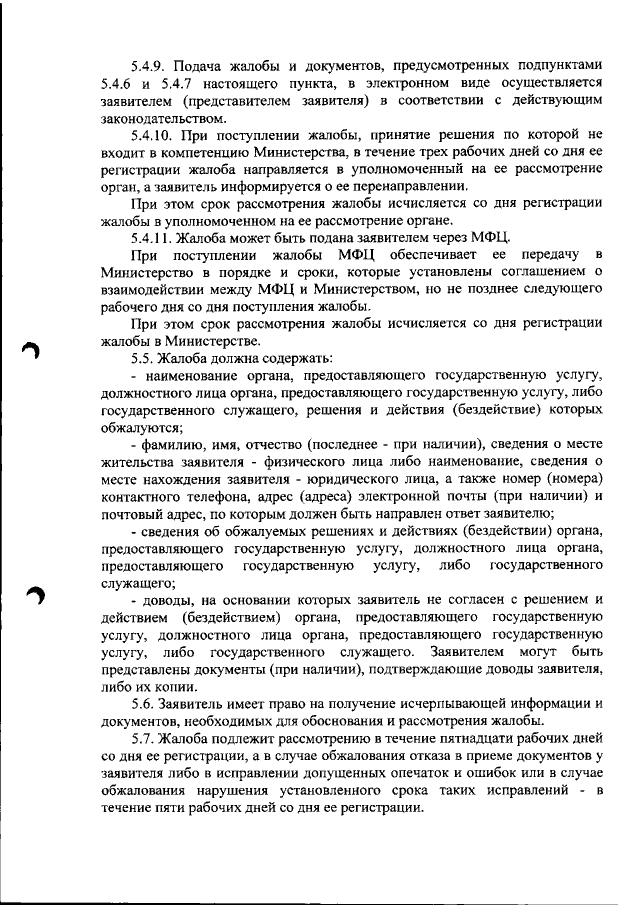 5.4.9. Подача жалобы и документов, предусмотренных подпунктами 5.4.6 и 5.4.7 настоящего пункта, в электронном виде осуществляется заявителем (представителем заявителя) в соответствии с действующим законодательством.

5.4.10. При поступлении жалобы, принятие решения по которой не входит в компетенцию Министерства, в течение трех рабочих дней со дня ее регистрации жалоба направляется в уполномоченный на ее рассмотрение орган, а заявитель информируется о ее перенаправлении.

При этом срок рассмотрения жалобы исчисляется со дня регистрации жалобы в уполномоченном на ее рассмотрение органе.

5.4.11. Жалоба может быть подана заявителем через МФЦ.

При поступлении жалобы МФЦ обеспечивает ее передачу в Министерство в порядке и сроки, которые установлены соглашением о взаимодействии между МФЦ и Министерством, но не позднее следующего рабочего дня со дня поступления жалобы.

При этом срок рассмотрения жалобы исчисляется со дня регистрации жалобы в Министерстве.

5.5. Жалоба должна содержать:

- наименование органа, предоставляющего государственную услугу, должностного лица органа, предоставляющего государственную услугу, либо государственного служащего, решения и действия (бездействие) которых обжалуются;

- фамилию, имя, отчество (последнее - при наличии), сведения о месте жительства заявителя - физического лица либо наименование, сведения о месте нахождения заявителя - юридического лица, а также номер (номера) контактного телефона, адрес (адреса) электронной почты (при наличии) и почтовый адрес, по которым должен быть направлен ответ заявителю;

- сведения об обжалуемых решениях и действиях (бездействии) органа, предоставляющего государственную услугу, должностного лица органа, предоставляющего государственную услугу, либо государственного служащего;

- доводы, на основании которых заявитель не согласен с решением и действием (бездействием) органа, предоставляющего государственную услугу, должностного лица органа, предоставляющего государственную услугу, либо государственного служащего. Заявителем могут быть представлены документы (при наличии), подтверждающие доводы заявителя, либо их копии.

5.6. Заявитель имеет право на получение исчерпывающей информации и документов, необходимых для обоснования и рассмотрения жалобы.

5.7. Жалоба подлежит рассмотрению в течение пятнадцати рабочих дней со дня ее регистрации, а в случае обжалования отказа в приеме документов у заявителя либо в исправлении допущенных опечаток и ошибок или в случае обжалования нарушения установленного срока таких исправлений - в течение пяти рабочих дней со дня ее регистрации.